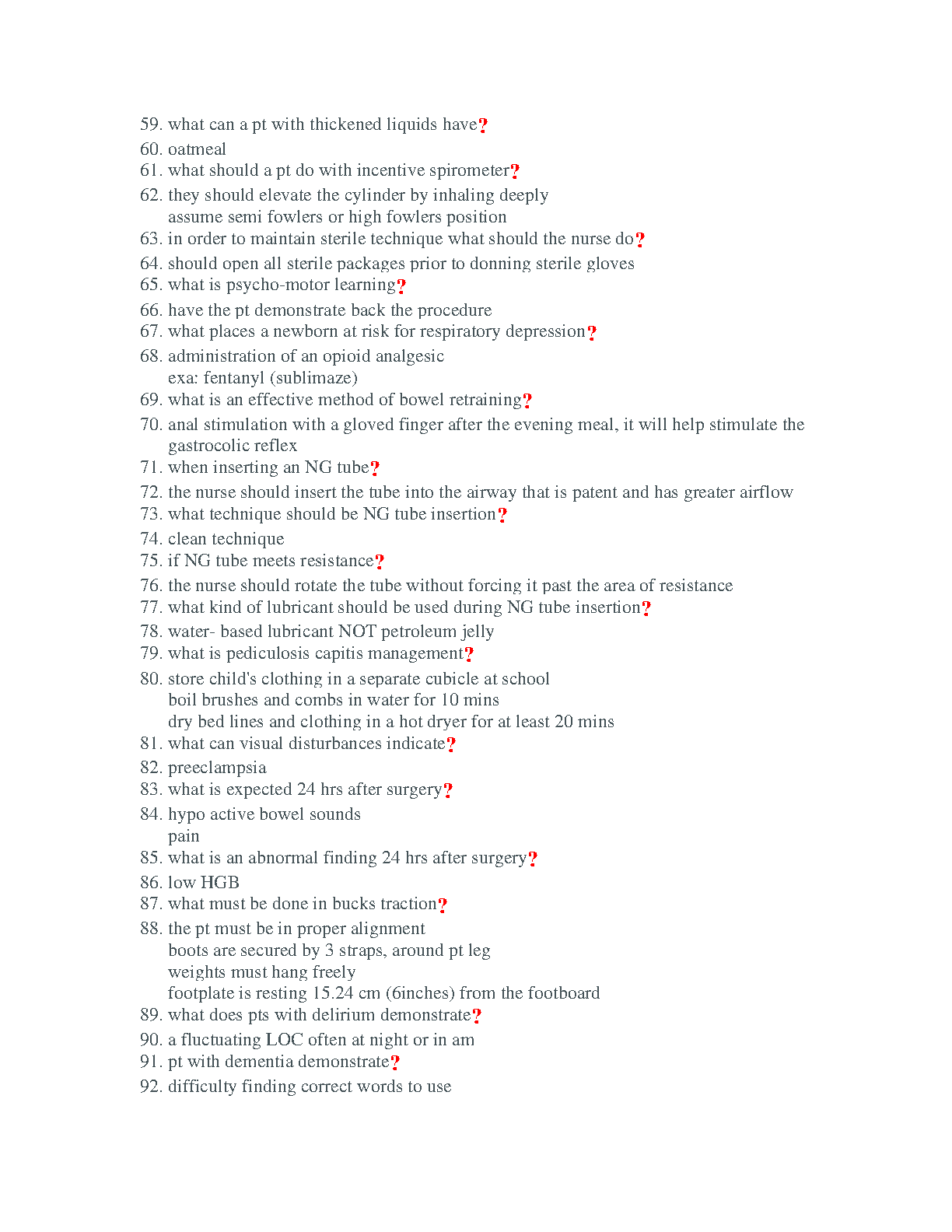 59. what can a pt with thickened liquids have?
60. oatmeal
61. what should a pt do with incentive spirometer?
62. they should elevate the cylinder by inhaling deeply
assume semi fowlers or high fowlers position
63. in order to maintain sterile technique what should the nurse do?
64. should open all sterile packages prior to donning sterile gloves
65. what is psycho-motor learning?
66. have the pt demonstrate back the procedure
67. what places a newborn at risk for respiratory depression?
68. administration of an opioid analgesic
exa: fentanyl (sublimaze)
69. what is an effective method of bowel retraining?
70. anal stimulation with a gloved finger after the evening meal, it will help stimulate the gastrocolic reflex
71. when inserting an NG tube?
72. the nurse should insert the tube into the airway that is patent and has greater airflow
73. what technique should be NG tube insertion?
74. clean technique
75. if NG tube meets resistance?
76. the nurse should rotate the tube without forcing it past the area of resistance
77. what kind of lubricant should be used during NG tube insertion?
78. water- based lubricant NOT petroleum jelly
79. what is pediculosis capitis management?
80. store child's clothing in a separate cubicle at school
boil brushes and combs in water for 10 mins
dry bed lines and clothing in a hot dryer for at least 20 mins
81. what can visual disturbances indicate?
82. preeclampsia
83. what is expected 24 hrs after surgery?
84. hypo active bowel sounds
pain
85. what is an abnormal finding 24 hrs after surgery?
86. low HGB
87. what must be done in bucks traction?
88. the pt must be in proper alignment
boots are secured by 3 straps, around pt leg
weights must hang freely
footplate is resting 15.24 cm (6inches) from the footboard
89. what does pts with delirium demonstrate?
90. a fluctuating LOC often at night or in am
91. pt with dementia demonstrate?
92. difficulty finding correct words to use